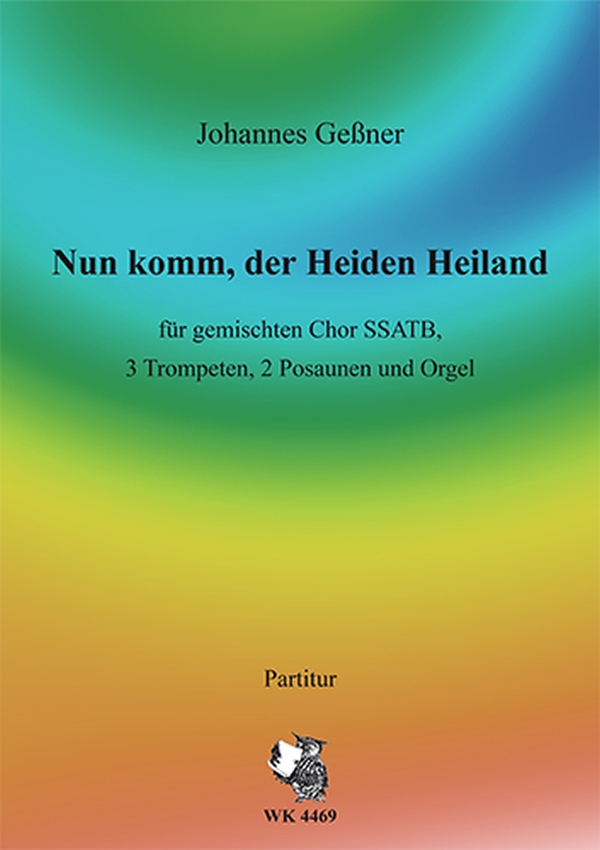 Johannes Geßner

Nun komm, der Heiden Heiland

für gemischten Chor SSATB,
3 Trompeten, 2 Posaunen und Orgel

Partitur

WK 4469